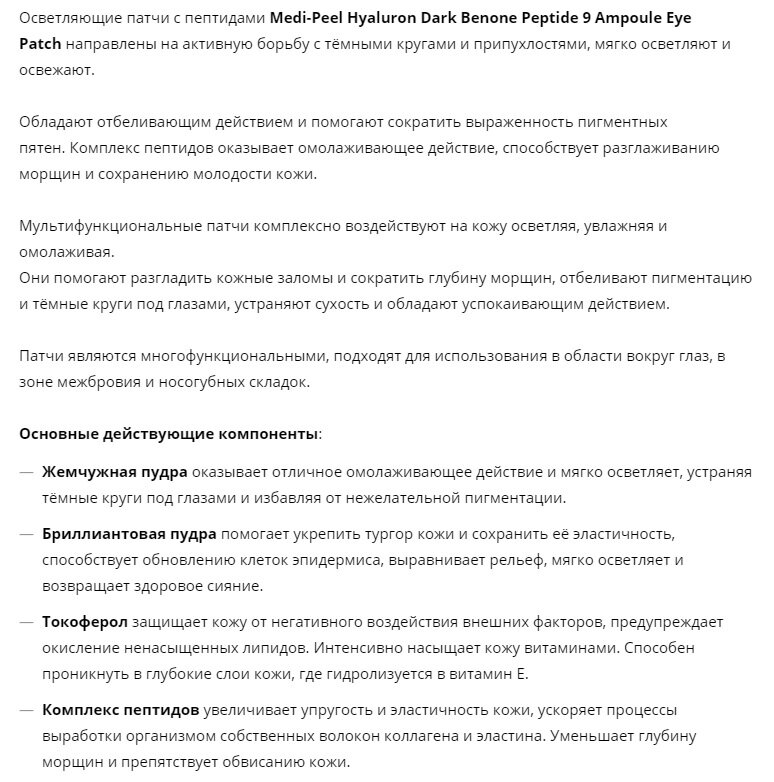 Осветляющие патчи с пептидами Medi-Peel Hyaluron Dark Benone Peptide 9 Ampoule Eye Patch направлены на активную борьбу с тёмными кругами и припухлостями, мягко осветляют и освежают.

Обладают отбеливающим действием и помогают сократить выраженность пигментных пятен. Комплекс пептидов оказывает омолаживающее действие, способствует разглаживанию морщин и сохранению молодости кожи.

Мультифункциональные патчи комплексно воздействуют на кожу осветляя, увлажняя и омолаживая.
Они помогают разгладить кожные заломы и сократить глубину морщин, отбеливают пигментацию и тёмные круги под глазами, устраняют сухость и обладают успокаивающим действием.

Патчи являются многофункциональными, подходят для использования в области вокруг глаз, в зоне межбровия и носогубных складок.

Основные действующие компоненты:

— Жемчужная пудра оказывает отличное омолаживающее действие и мягко осветляет, устраняя тёмные круги под глазами и избавляя от нежелательной пигментации.

— Бриллиантовая пудра помогает укрепить тургор кожи и сохранить её эластичность, способствует обновлению клеток эпидермиса, выравнивает рельеф, мягко осветляет и возвращает здоровое сияние.

— Токоферол защищает кожу от негативного воздействия внешних факторов, предупреждает окисление ненасыщенных липидов. Интенсивно насыщает кожу витаминами. Способен проникнуть в глубокие слои кожи, где гидролизуется в витамин Е.

— Комплекс пептидов увеличивает упругость и эластичность кожи, ускоряет процессы выработки организмом собственных волокон коллагена и эластина. Уменьшает глубину морщин и препятствует обвисанию кожи.